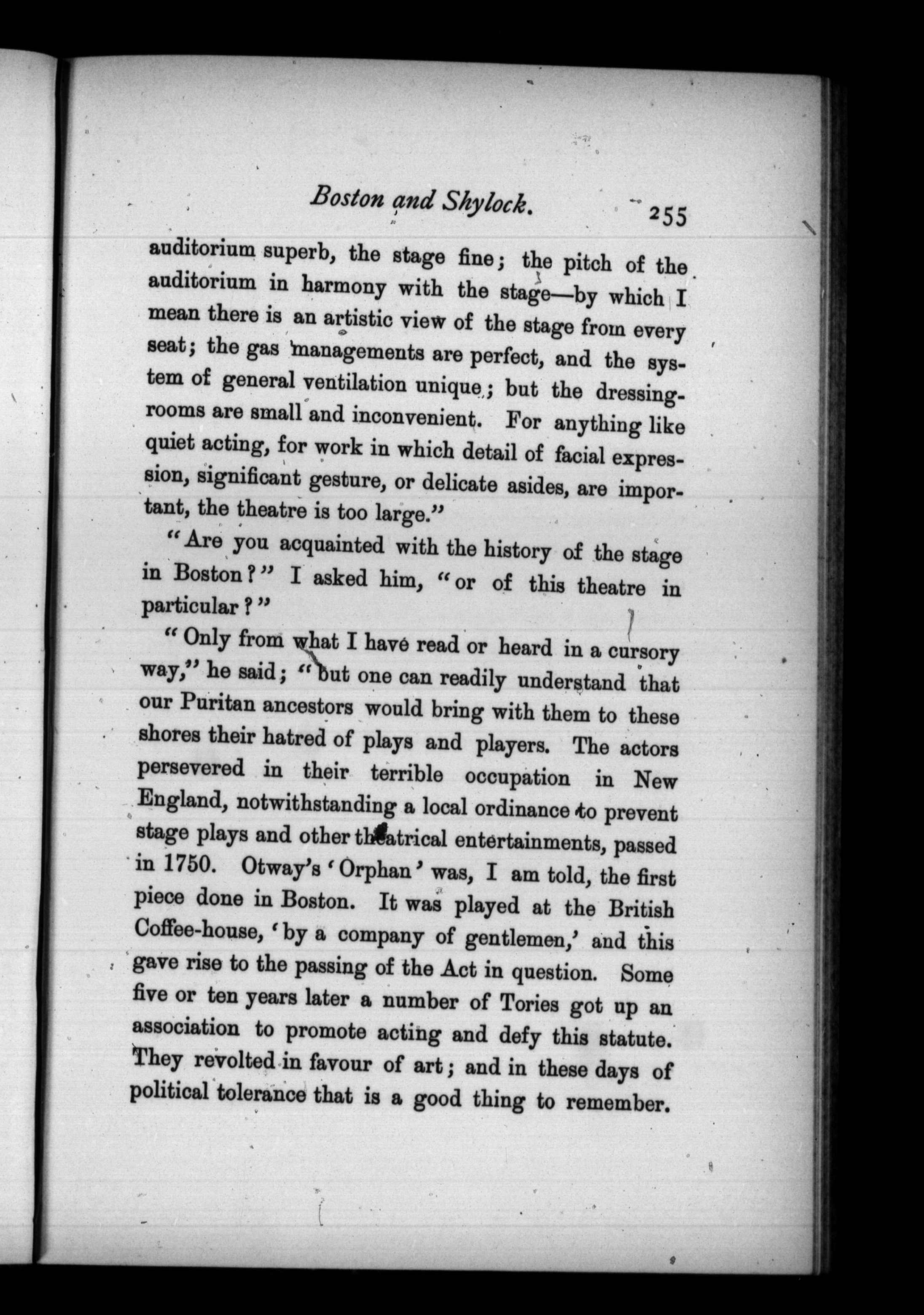 Boston and Shylock. 255

auditorium superb, the stage fine; the pitch of the auditorium in harmony with the stage—by which I mean there is an artistic view of the stage from every seat; the gas managements are perfect, and the system of general ventilation unique; but the dressing-rooms are small and inconvenient. For anything like quiet acting, for work in which detail of facial expression, significant gesture, or delicate asides, are important, the theatre is too large."

"Are you acquainted with the history of the stage in Boston?" I asked him, "or of this theatre in particular?"

"Only from what I have read or heard in a cursory way," he said; "but one can readily understand that our Puritan ancestors would bring with them to these shores their hatred of plays and players. The actors persevered in their terrible occupation in New England, notwithstanding a local ordinance to prevent stage plays and other theatrical entertainments, passed in 1750. Otway's 'Orphan' was, I am told, the first piece done in Boston. It was played at the British Coffee-house, 'by a company of gentlemen,' and this gave rise to the passing of the Act in question. Some five or ten years later a number of Tories got up an association to promote acting and defy this statute. They revolted in favour of art; and in these days of political tolerance that is a good thing to remember.